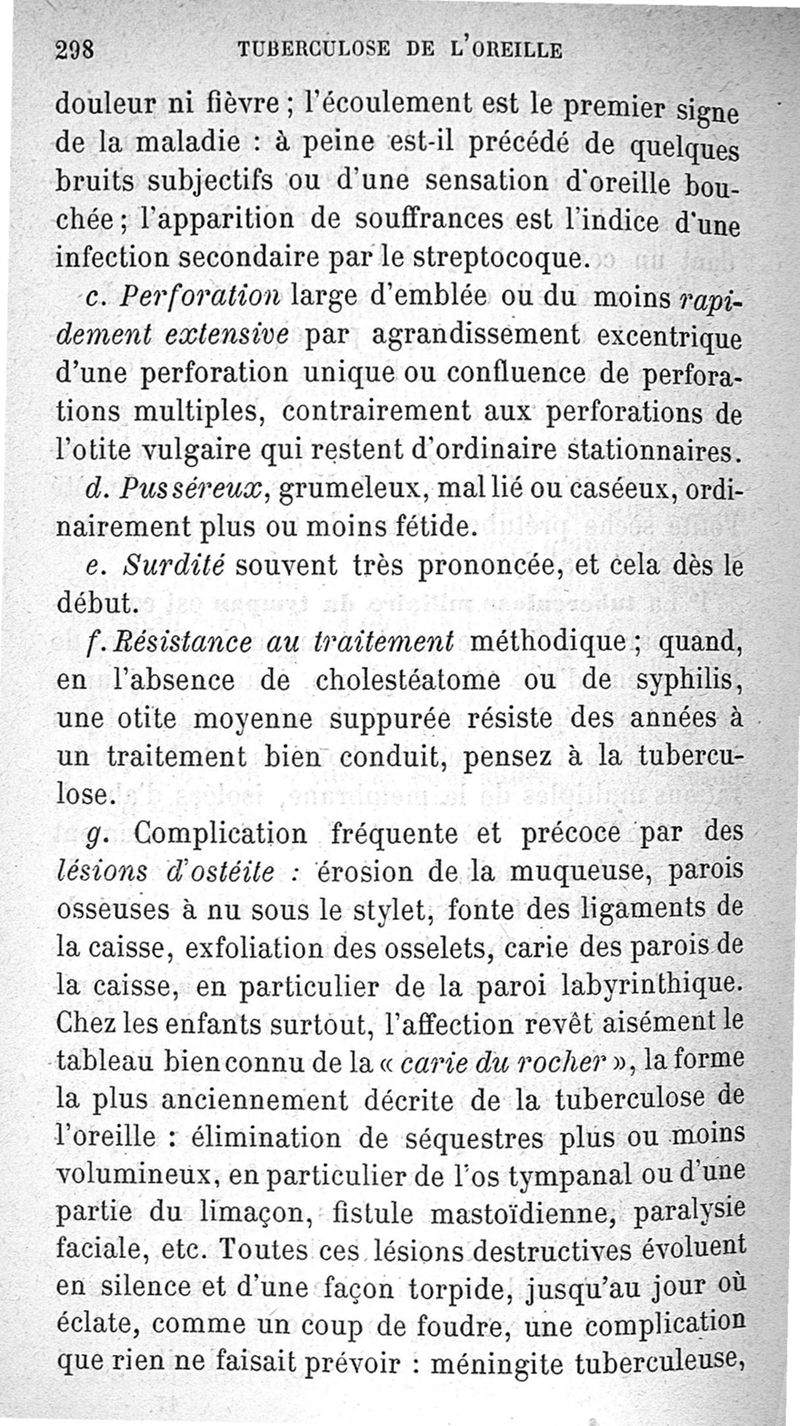 298 TUBERCULOSE DE L'OREILLE

douleur ni fièvre ; l'écoulement est le premier signe de la maladie : à peine est-il précédé de quelques bruits subjectifs ou d'une sensation d'oreille bouchée ; l'apparition de souffrances est l'indice d'une infection secondaire par le streptocoque.

c. Perforation large d'emblée ou du moins rapidement extensive par agrandissement excentrique d'une perforation unique ou confluence de perforations multiples, contrairement aux perforations de l'otite vulgaire qui restent d'ordinaire stationnaires.

d. Pus séreux, grumeleux, mal lié ou caséeux, ordinairement plus ou moins fétide.

e. Surdité souvent très prononcée, et cela dès le début.

f. Résistance au traitement méthodique ; quand, en l'absence de cholestéatome ou de syphilis, une otite moyenne suppurée résiste des années à un traitement bien conduit, pensez à la tuberculose.

g. Complication fréquente et précoce par des lésions d'ostéite : érosion de la muqueuse, parois osseuses à nu sous le stylet, fonte des ligaments de la caisse, exfoliation des osselets, carie des parois de la caisse, en particulier de la paroi labyrinthique. Chez les enfants surtout, l'affection revêt aisément le tableau bien connu de la « carie du rocher », la forme la plus anciennement décrite de la tuberculose de l'oreille : élimination de séquestres plus ou moins volumineux, en particulier de l'os tympanal ou d'une partie du limaçon, fistule mastoïdienne, paralysie faciale, etc. Toutes ces lésions destructives évoluent en silence et d'une façon torpide, jusqu'au jour où éclate, comme un coup de foudre, une complication que rien ne faisait prévoir : méningite tuberculeuse,